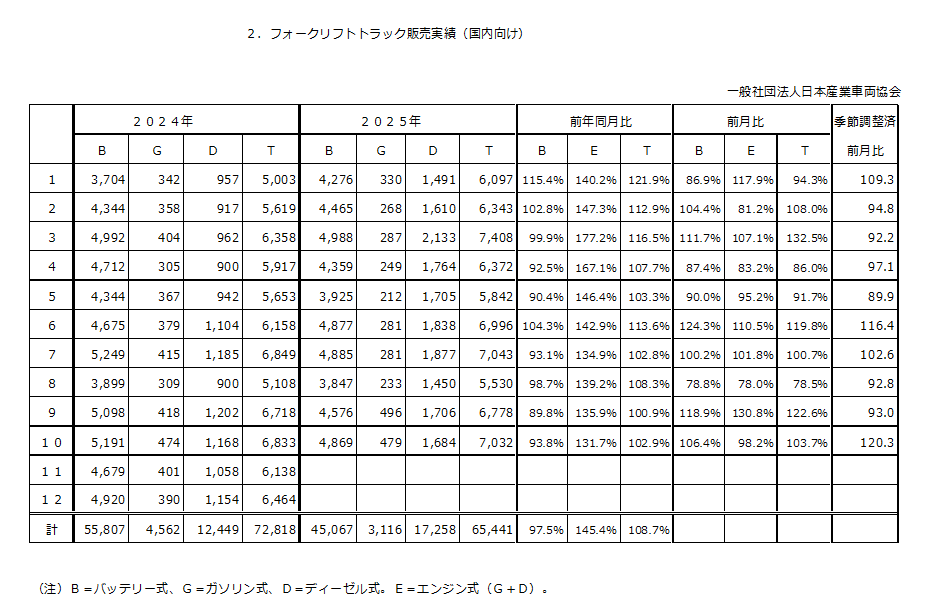 ２．フォークリフトトラック販売実績（国内向け）

一般社団法人日本産業車両協会

| | ２０２４年 | | | | ２０２５年 | | | | 前年同月比 | | | 前月比 | | | 季節調整済 |
|---|---|---|---|---|---|---|---|---|---|---|---|---|---|---|---|
| | B | G | D | T | B | G | D | T | B | E | T | B | E | T | 前月比 |
| 1 | 3,704 | 342 | 957 | 5,003 | 4,276 | 330 | 1,491 | 6,097 | 115.4% | 140.2% | 121.9% | 86.9% | 117.9% | 94.3% | 109.3 |
| 2 | 4,344 | 358 | 917 | 5,619 | 4,465 | 268 | 1,610 | 6,343 | 102.8% | 147.3% | 112.9% | 104.4% | 81.2% | 108.0% | 94.8 |
| 3 | 4,992 | 404 | 962 | 6,358 | 4,988 | 287 | 2,133 | 7,408 | 99.9% | 177.2% | 116.5% | 111.7% | 107.1% | 132.5% | 92.2 |
| 4 | 4,712 | 305 | 900 | 5,917 | 4,359 | 249 | 1,764 | 6,372 | 92.5% | 167.1% | 107.7% | 87.4% | 83.2% | 86.0% | 97.1 |
| 5 | 4,344 | 367 | 942 | 5,653 | 3,925 | 212 | 1,705 | 5,842 | 90.4% | 146.4% | 103.3% | 90.0% | 95.2% | 91.7% | 89.9 |
| 6 | 4,675 | 379 | 1,104 | 6,158 | 4,877 | 281 | 1,838 | 6,996 | 104.3% | 142.9% | 113.6% | 124.3% | 110.5% | 119.8% | 116.4 |
| 7 | 5,249 | 415 | 1,185 | 6,849 | 4,885 | 281 | 1,877 | 7,043 | 93.1% | 134.9% | 102.8% | 100.2% | 101.8% | 100.7% | 102.6 |
| 8 | 3,899 | 309 | 900 | 5,108 | 3,847 | 233 | 1,450 | 5,530 | 98.7% | 139.2% | 108.3% | 78.8% | 78.0% | 78.5% | 92.8 |
| 9 | 5,098 | 418 | 1,202 | 6,718 | 4,576 | 496 | 1,706 | 6,778 | 89.8% | 135.9% | 100.9% | 118.9% | 130.8% | 122.6% | 93.0 |
| １０ | 5,191 | 474 | 1,168 | 6,833 | 4,869 | 479 | 1,684 | 7,032 | 93.8% | 131.7% | 102.9% | 106.4% | 98.2% | 103.7% | 120.3 |
| １１ | 4,679 | 401 | 1,058 | 6,138 | | | | | | | | | | | |
| １２ | 4,920 | 390 | 1,154 | 6,464 | | | | | | | | | | | |
| 計 | 55,807 | 4,562 | 12,449 | 72,818 | 45,067 | 3,116 | 17,258 | 65,441 | 97.5% | 145.4% | 108.7% | | | | |

（注）Ｂ＝バッテリー式、Ｇ＝ガソリン式、Ｄ＝ディーゼル式。Ｅ＝エンジン式（Ｇ＋Ｄ）。